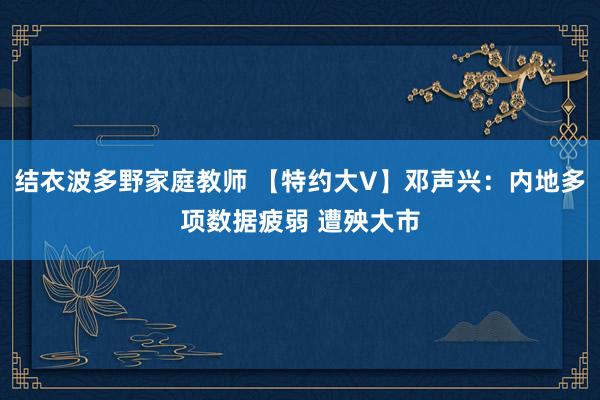 结衣波多野家庭教师 【特约大V】邓声兴：内地多项数据疲弱 遭殃大市